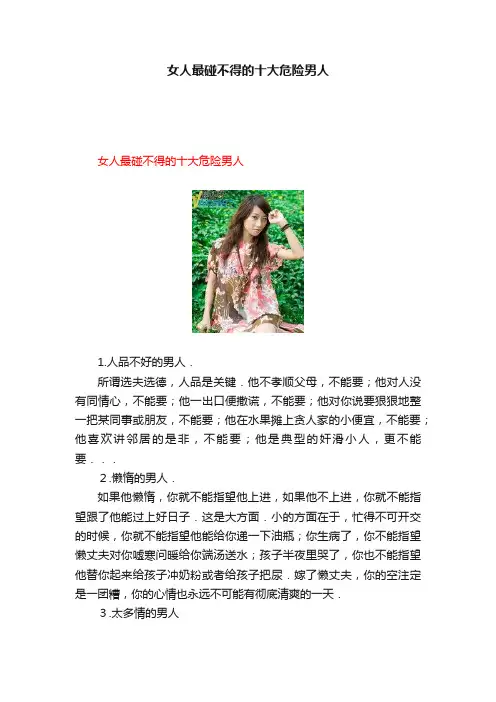 女人最碰不得的十大危险男人

女人最碰不得的十大危险男人

1.人品不好的男人．

所谓选夫选德，人品是关键．他不孝顺父母，不能要；他对人没有同情心，不能要；他一出口便撒谎，不能要；他对你说要狠狠地整一把某同事或朋友，不能要；他在水果摊上贪人家的小便宜，不能要；他喜欢讲邻居的是非，不能要；他是典型的奸滑小人，更不能要．．．

2.懒惰的男人．

如果他懒惰，你就不能指望他上进，如果他不上进，你就不能指望跟了他能过上好日子．这是大方面．小的方面在于，忙得不可开交的时候，你就不能指望他能给你递一下油瓶；你生病了，你不能指望懒丈夫对你嘘寒问暖给你端汤送水；孩子半夜里哭了，你也不能指望他替你起来给孩子冲奶粉或者给孩子把尿．嫁了懒丈夫，你的空注定是一团糟，你的心情也永远不可能有彻底清爽的一天．

3.太多情的男人